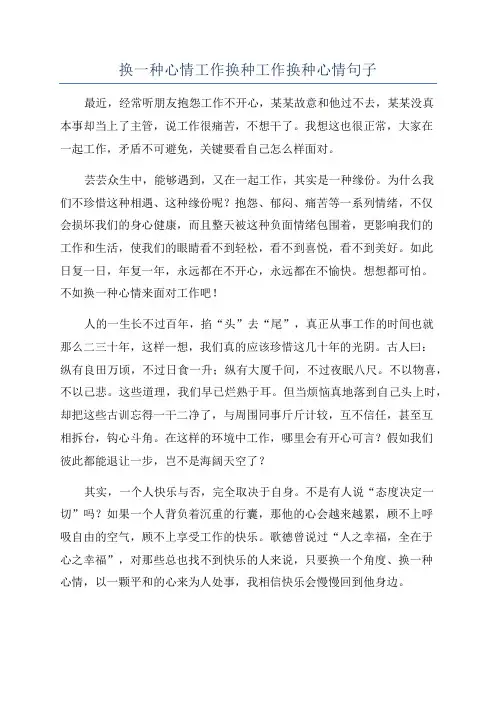 换一种心情工作换种工作换种心情句子

最近，经常听朋友抱怨工作不开心，某某故意和他过不去，某某没真本事却当上了主管，说工作很痛苦，不想干了。我想这也很正常，大家在一起工作，矛盾不可避免，关键要看自己怎么样面对。

芸芸众生中，能够遇到，又在一起工作，其实是一种缘份。为什么我们不珍惜这种相遇、这种缘份呢？抱怨、郁闷、痛苦等一系列情绪，不仅会损坏我们的身心健康，而且整天被这种负面情绪包围着，更影响我们的工作和生活，使我们的眼睛看不到轻松，看不到喜悦，看不到美好。如此日复一日，年复一年，永远都在不开心，永远都在不愉快。想想都可怕。不如换一种心情来面对工作吧！

人的一生长不过百年，掐“头”去“尾”，真正从事工作的时间也就那么二三十年，这样一想，我们真的应该珍惜这几十年的光阴。古人曰：纵有良田万顷，不过日食一升；纵有大厦千间，不过夜眠八尺。不以物喜，不以己悲。这些道理，我们早已烂熟于耳。但当烦恼真地落到自己头上时，却把这些古训忘得一干二净了，与周围同事斤斤计较，互不信任，甚至互相拆台，钩心斗角。在这样的环境中工作，哪里会有开心可言？假如我们彼此都能退让一步，岂不是海阔天空了？

其实，一个人快乐与否，完全取决于自身。不是有人说“态度决定一切”吗？如果一个人背负着沉重的行囊，那他的心会越来越累，顾不上呼吸自由的空气，顾不上享受工作的快乐。歌德曾说过“人之幸福，全在于心之幸福”，对那些总也找不到快乐的人来说，只要换一个角度、换一种心情，以一颗平和的心来为人处事，我相信快乐会慢慢回到他身边。